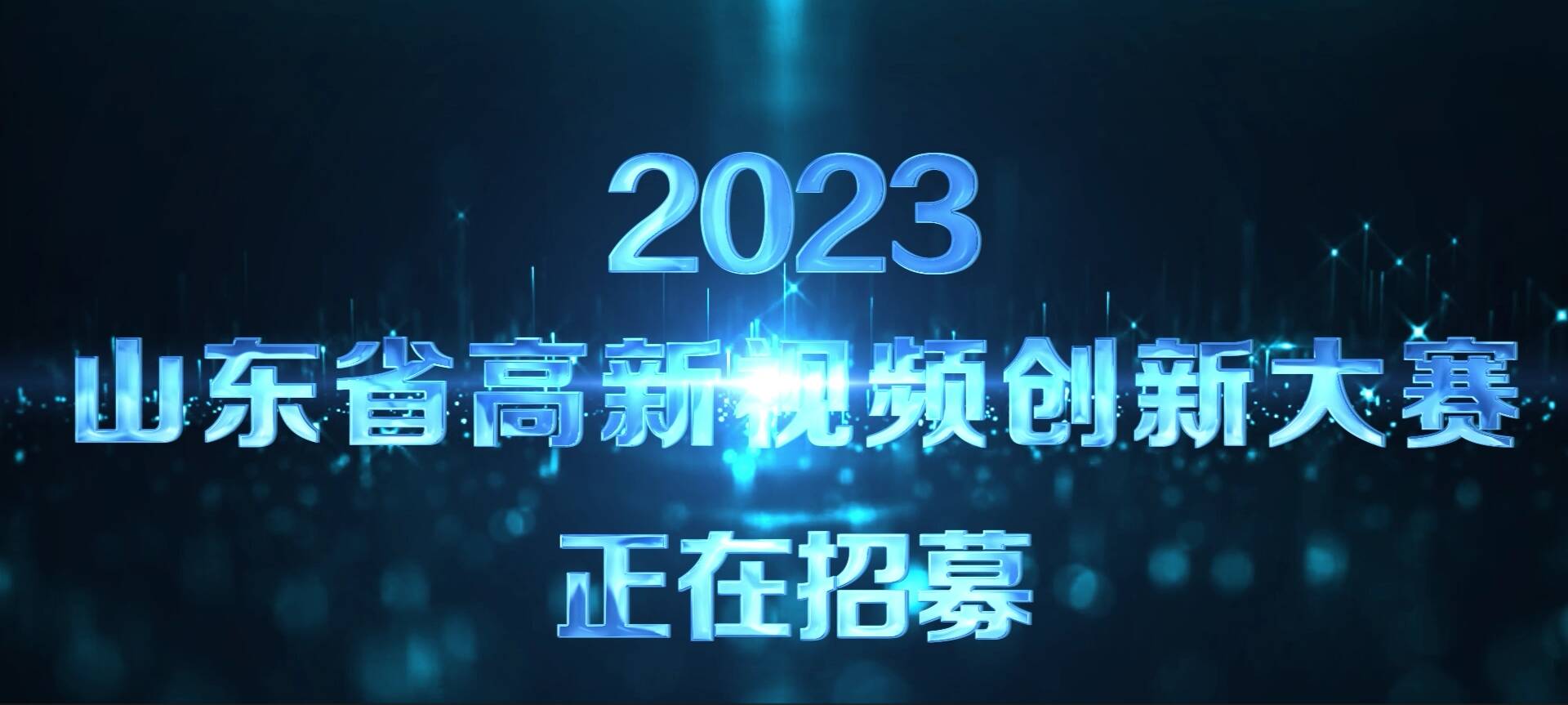 2023

山东省高新视频创新大赛

正在招募